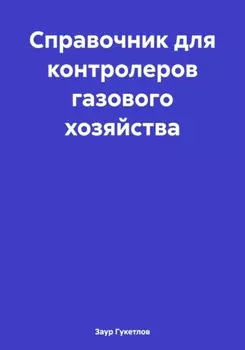 Справочник для контролеров газового хозяйства

Заур Гукетлов